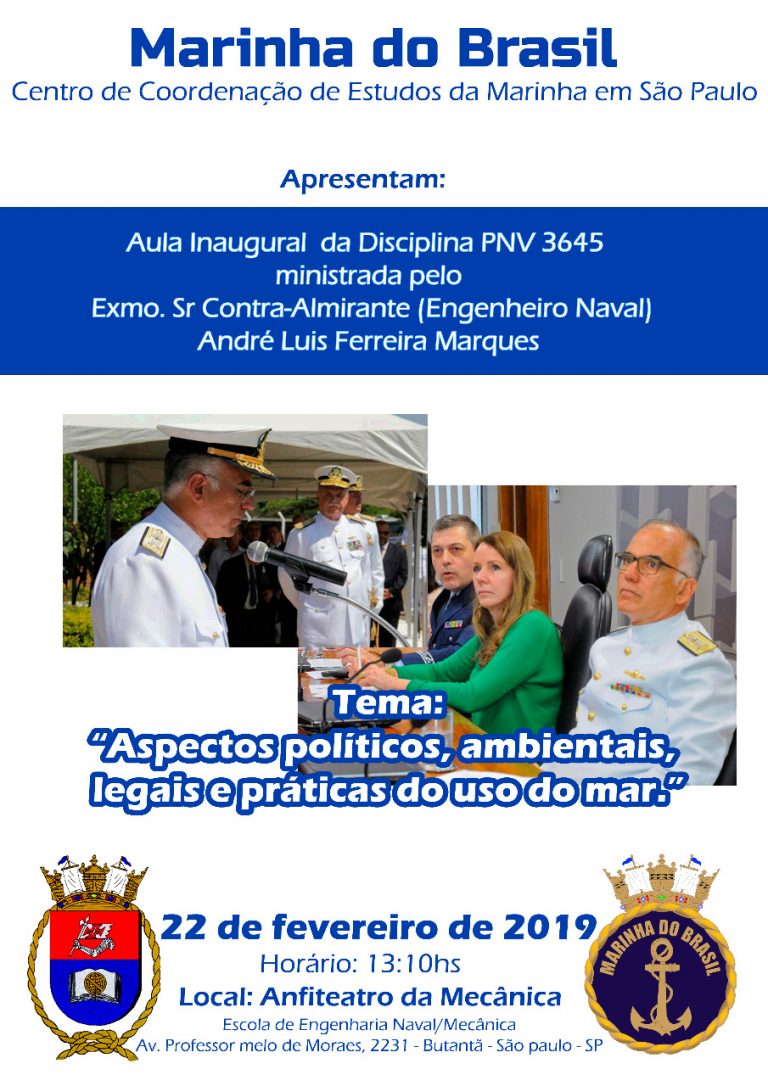 Marinha do Brasil
Centro de Coordenação de Estudos da Marinha em São Paulo

Apresentam:

Aula Inaugural da Disciplina PNV 3645
ministrada pelo
Exmo. Sr Contra-Almirante (Engenheiro Naval)
André Luis Ferreira Marques

Tema:
"Aspectos políticos, ambientais, legais e práticas do uso do mar."

22 de fevereiro de 2019
Horário: 13:10hs
Local: Anfiteatro da Mecânica
Escola de Engenharia Naval/Mecânica
Av. Professor melo de Moraes, 2231 - Butantã - São paulo - SP

MARINHA DO BRASIL